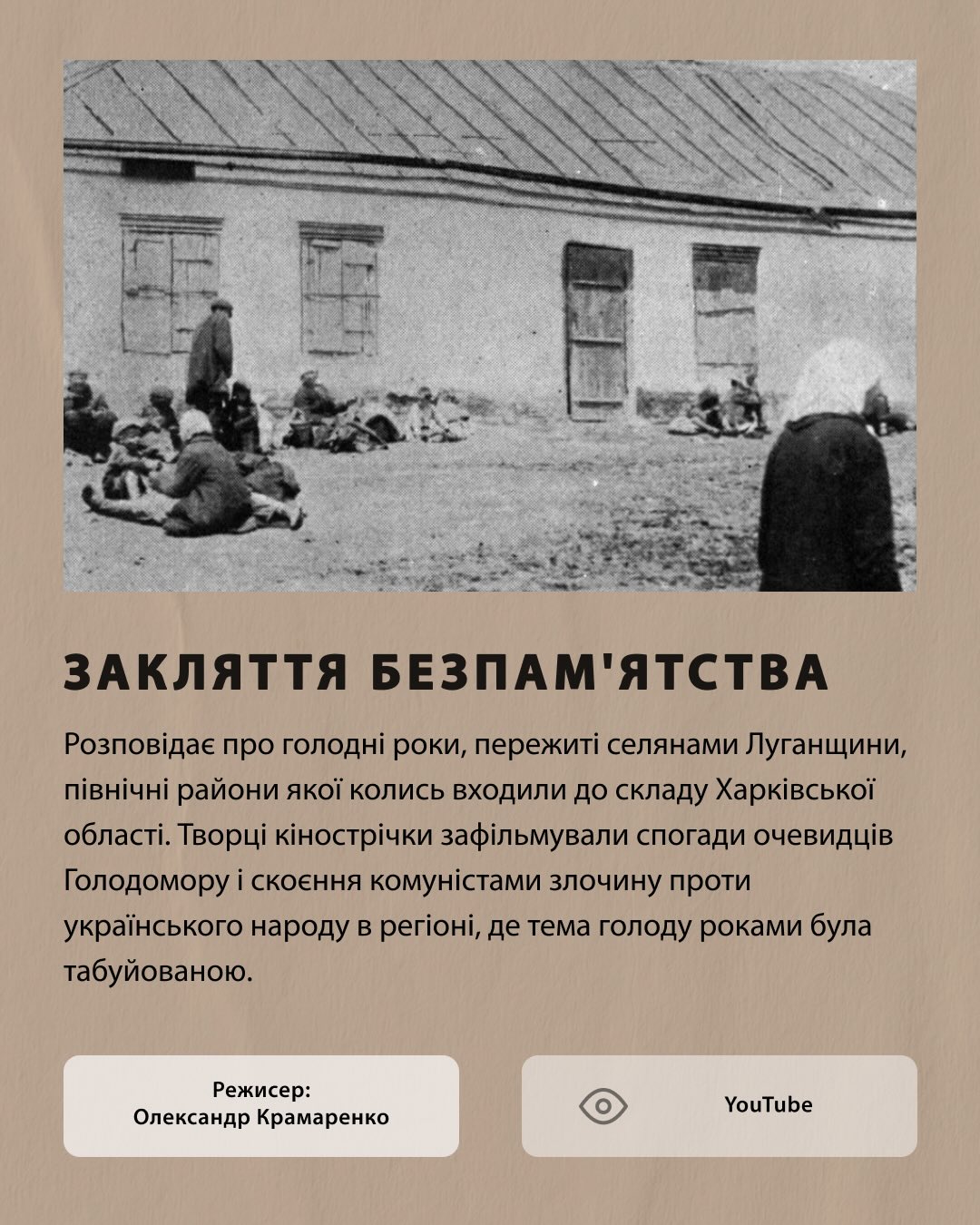 ЗАКЛЯТТЯ БЕЗПАМ'ЯТСТВА

Розповідає про голодні роки, пережиті селянами Луганщини, північні райони якої колись входили до складу Харківської області. Творці кінострічки зафільмували спогади очевидців Голодомору і скоєння комуністами злочину проти українського народу в регіоні, де тема голоду роками була табуйованою.

Режисер:
Олександр Крамаренко

YouTube